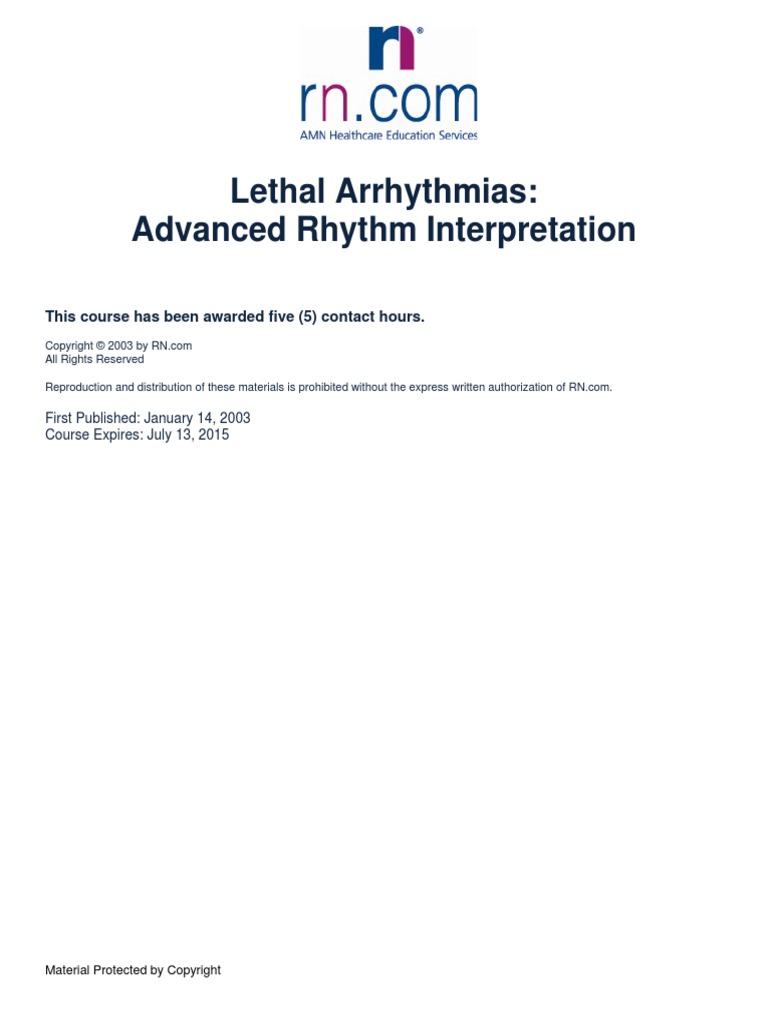 rn®
rn.com
AMN Healthcare Education Services

Lethal Arrhythmias:
Advanced Rhythm Interpretation

This course has been awarded five (5) contact hours.

Copyright © 2003 by RN.com
All Rights Reserved

Reproduction and distribution of these materials is prohibited without the express written authorization of RN.com.

First Published: January 14, 2003
Course Expires: July 13, 2015

Material Protected by Copyright